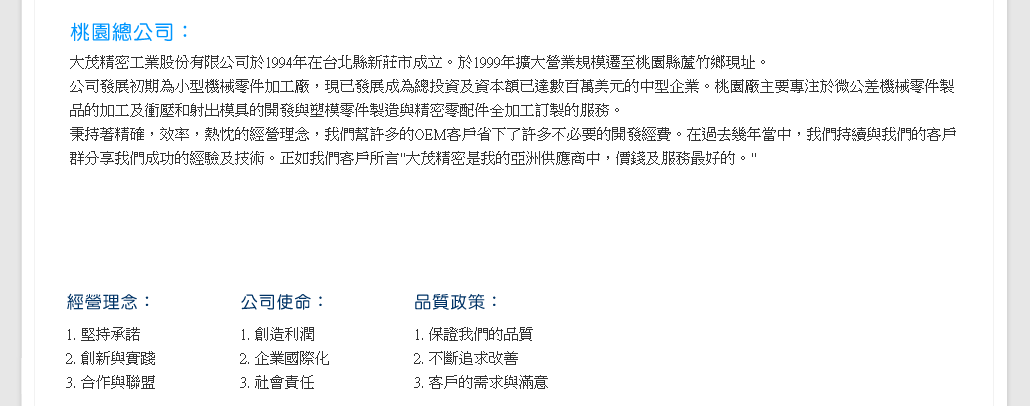 桃園總公司：

大茂精密工業股份有限公司於1994年在台北縣新莊市成立。於1999年擴大營業規模遷至桃園縣蘆竹鄉現址。
公司發展初期為小型機械零件加工廠，現已發展成為總投資及資本額已達數百萬美元的中型企業。桃園廠主要專注於微公差機械零件製品的加工及衝壓和射出模具的開發與塑模零件製造與精密零配件全加工訂製的服務。
秉持著精確，效率，熱忱的經營理念，我們幫許多的OEM客戶省下了許多不必要的開發經費。在過去幾年當中，我們持續與我們的客戶群分享我們成功的經驗及技術。正如我們客戶所言"大茂精密是我的亞洲供應商中，價錢及服務最好的。"

經營理念：
1. 堅持承諾
2. 創新與實踐
3. 合作與聯盟

公司使命：
1. 創造利潤
2. 企業國際化
3. 社會責任

品質政策：
1. 保證我們的品質
2. 不斷追求改善
3. 客戶的需求與滿意